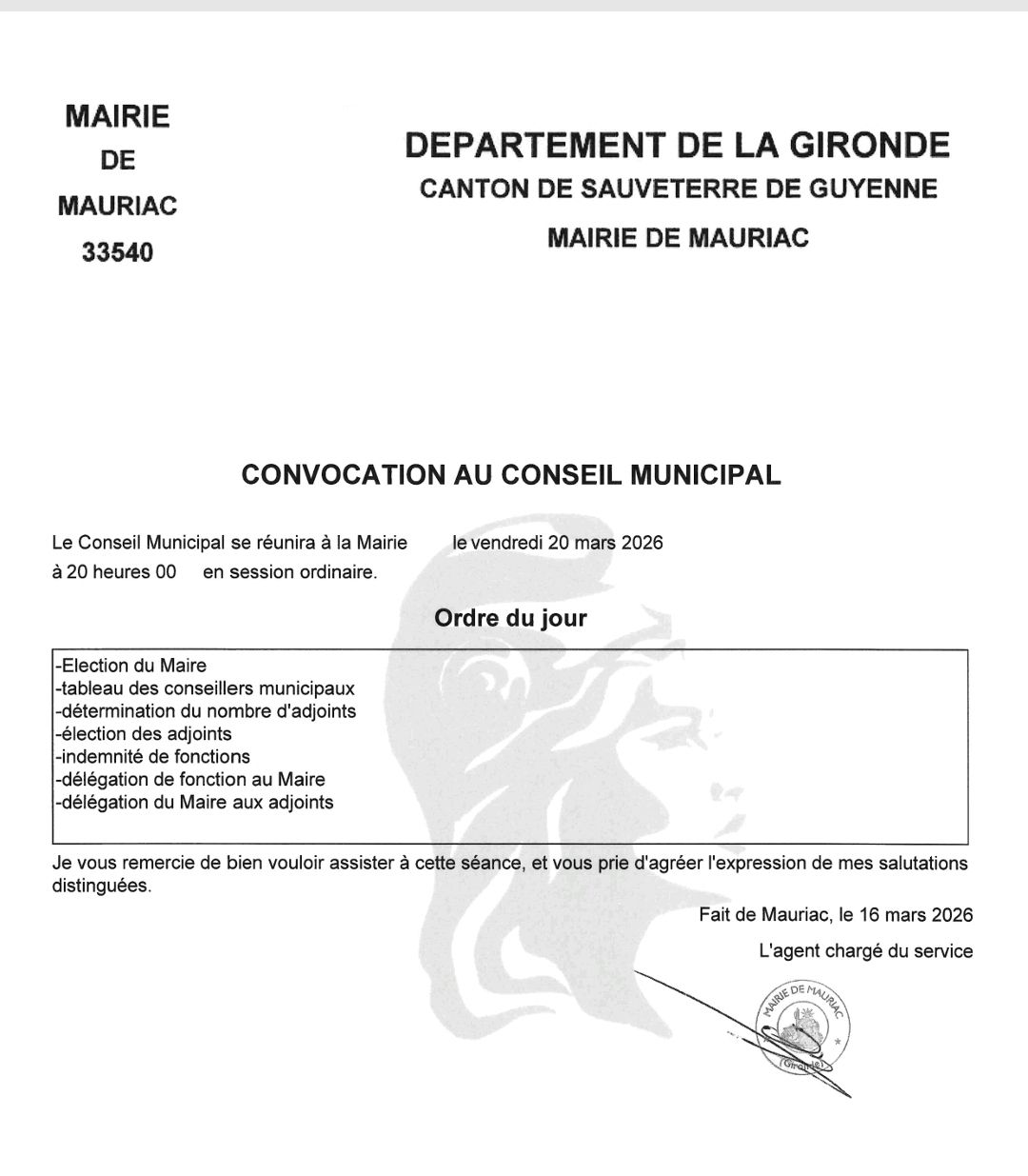 MAIRIE
DE
MAURIAC
33540

DEPARTEMENT DE LA GIRONDE
CANTON DE SAUVETERRE DE GUYENNE
MAIRIE DE MAURIAC

CONVOCATION AU CONSEIL MUNICIPAL

Le Conseil Municipal se réunira à la Mairie le vendredi 20 mars 2026 à 20 heures 00 en session ordinaire.

Ordre du jour

-Election du Maire
-tableau des conseillers municipaux
-détermination du nombre d'adjoints
-élection des adjoints
-indemnité de fonctions
-délégation de fonction au Maire
-délégation du Maire aux adjoints

Je vous remercie de bien vouloir assister à cette séance, et vous prie d'agréer l'expression de mes salutations distinguées.

Fait de Mauriac, le 16 mars 2026
L'agent chargé du service

MAIRIE DE MAURIAC
(Gironde)